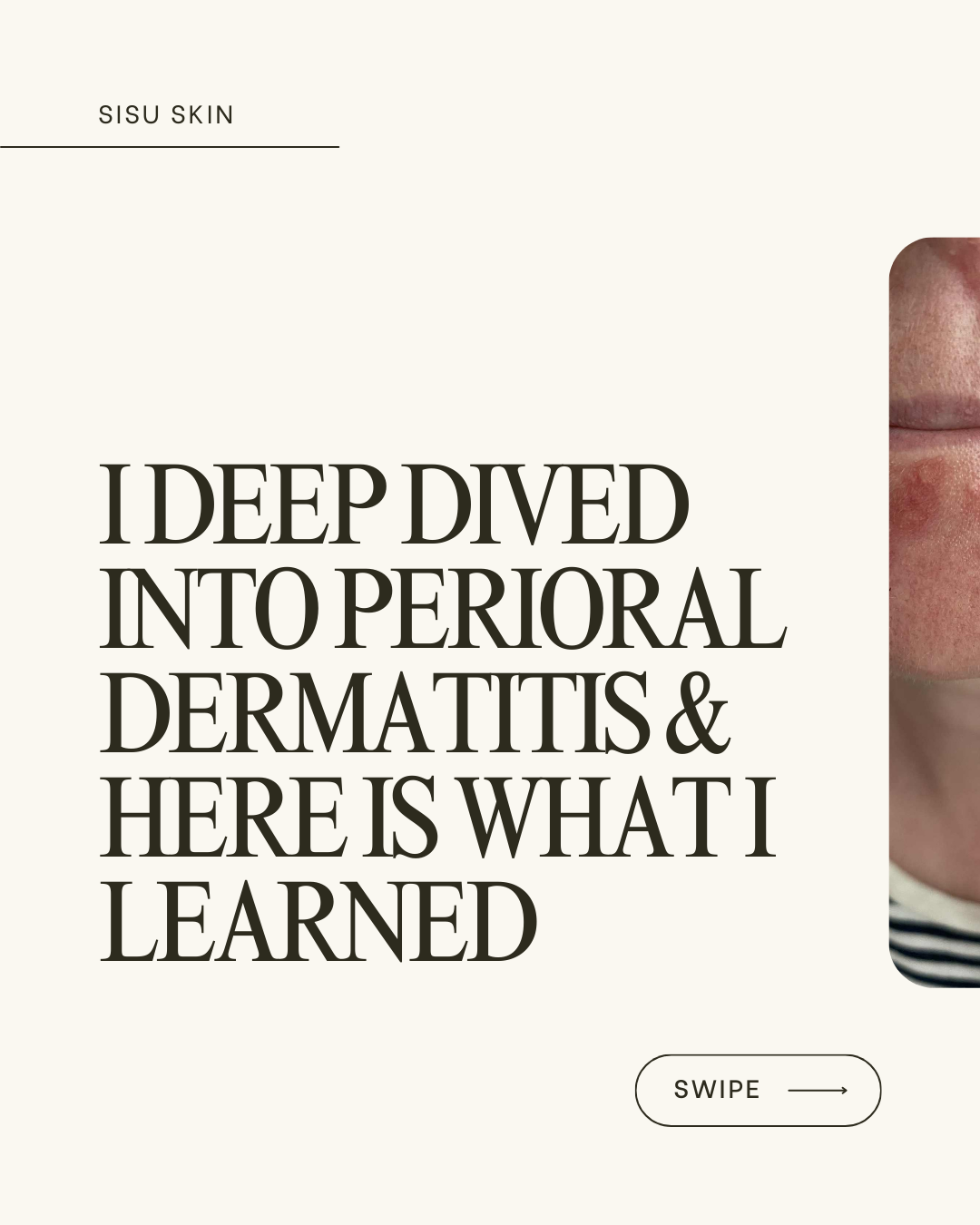 SISU SKIN

I DEEP DIVED INTO PERIORAL DERMATITIS & HERE IS WHAT I LEARNED

SWIPE